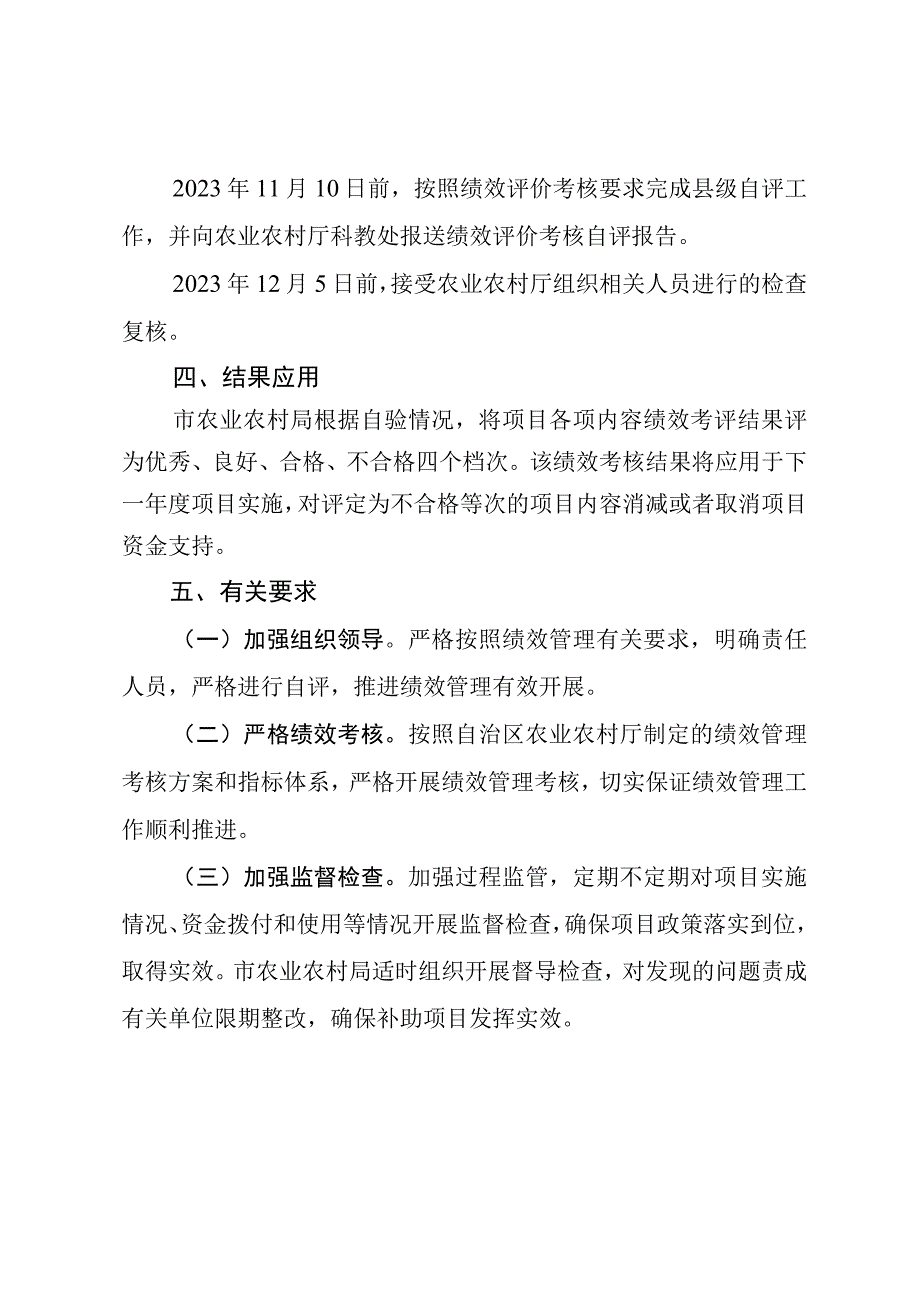 2023年11月10日前，按照绩效评价考核要求完成县级自评工作，并向农业农村厅科教处报送绩效评价考核自评报告。

2023年12月5日前，接受农业农村厅组织相关人员进行的检查复核。

四、结果应用

市农业农村局根据自验情况，将项目各项内容绩效考评结果评为优秀、良好、合格、不合格四个档次。该绩效考核结果将应用于下一年度项目实施，对评定为不合格等次的项目内容消减或者取消项目资金支持。

五、有关要求

（一）加强组织领导。严格按照绩效管理有关要求，明确责任人员，严格进行自评，推进绩效管理有效开展。

（二）严格绩效考核。按照自治区农业农村厅制定的绩效管理考核方案和指标体系，严格开展绩效管理考核，切实保证绩效管理工作顺利推进。

（三）加强监督检查。加强过程监管，定期不定期对项目实施情况、资金拨付和使用等情况开展监督检查，确保项目政策落实到位，取得实效。市农业农村局适时组织开展督导检查，对发现的问题责成有关单位限期整改，确保补助项目发挥实效。